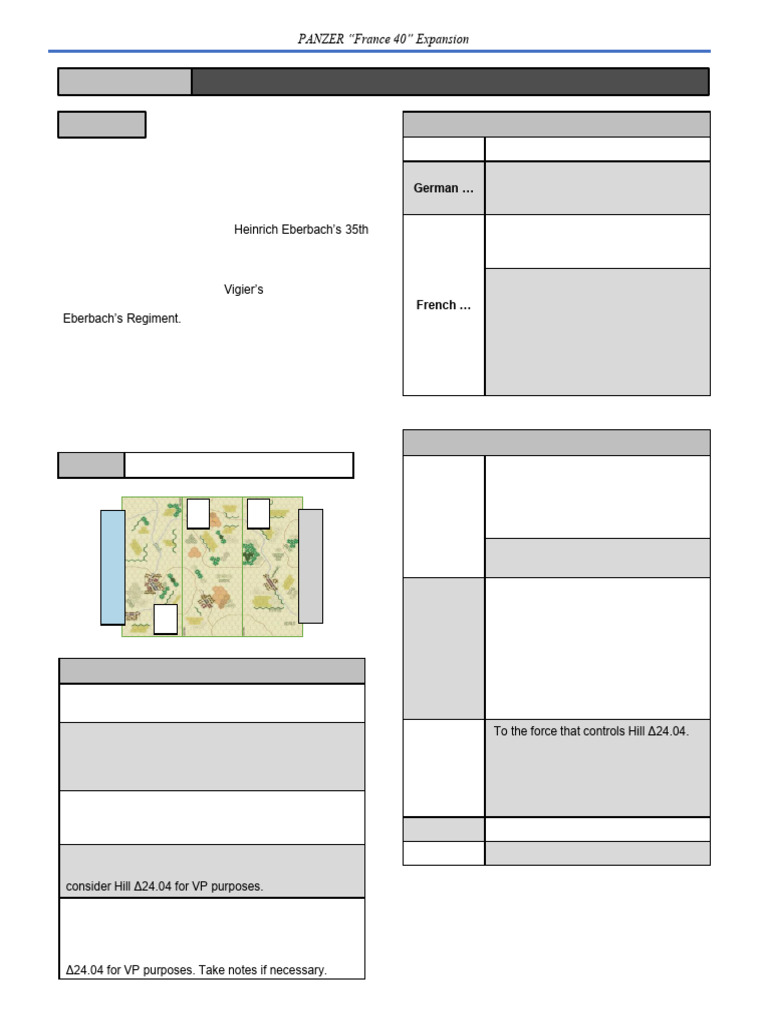 PANZER "France 40" Expansion

Heinrich Eberbach's 35th

Vigier's

Eberbach's Regiment.

consider Hill Δ24.04 for VP purposes.

Δ24.04 for VP purposes. Take notes if necessary.

German …

French …

To the force that controls Hill Δ24.04.